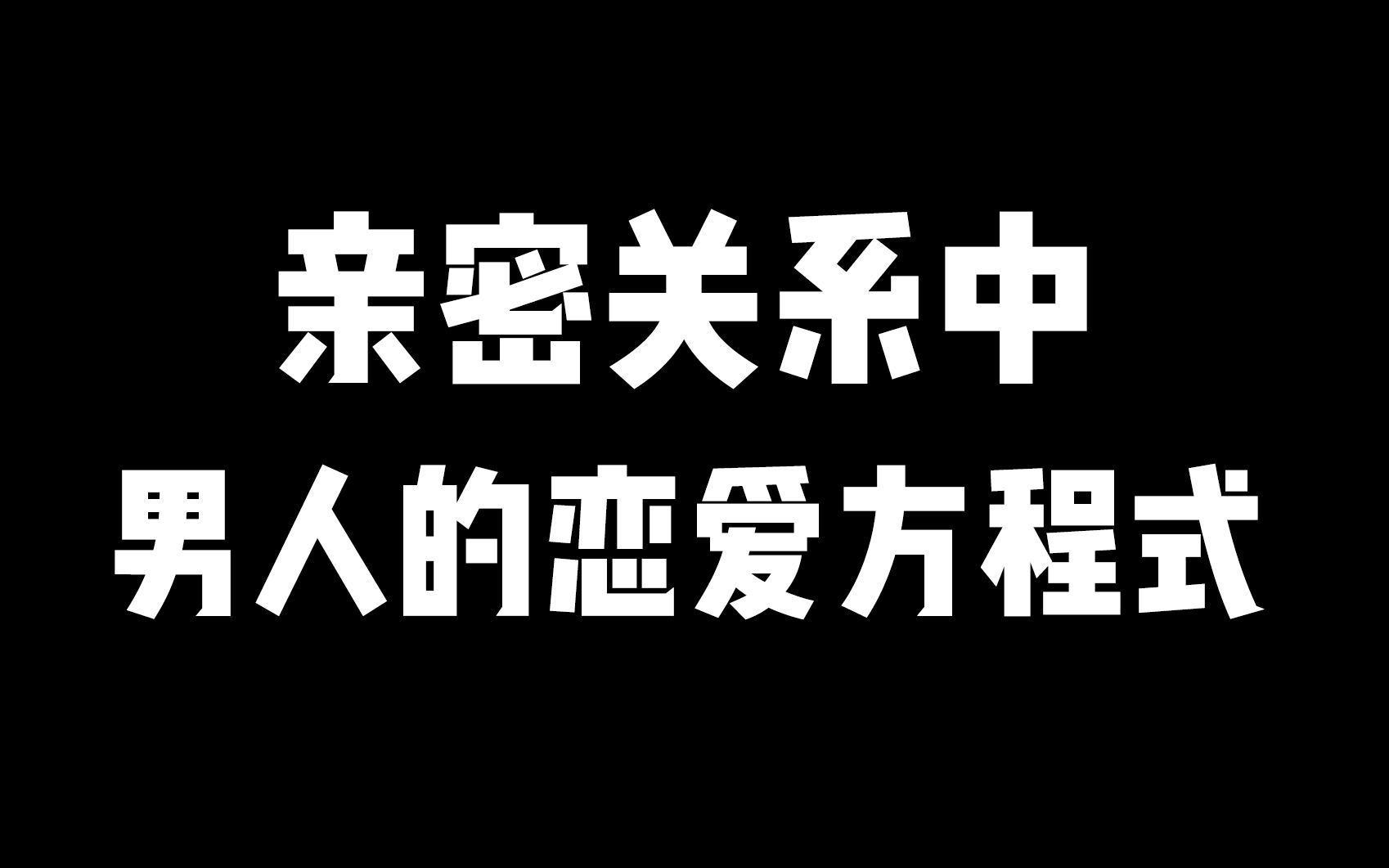 亲密关系中
男人的恋爱方程式